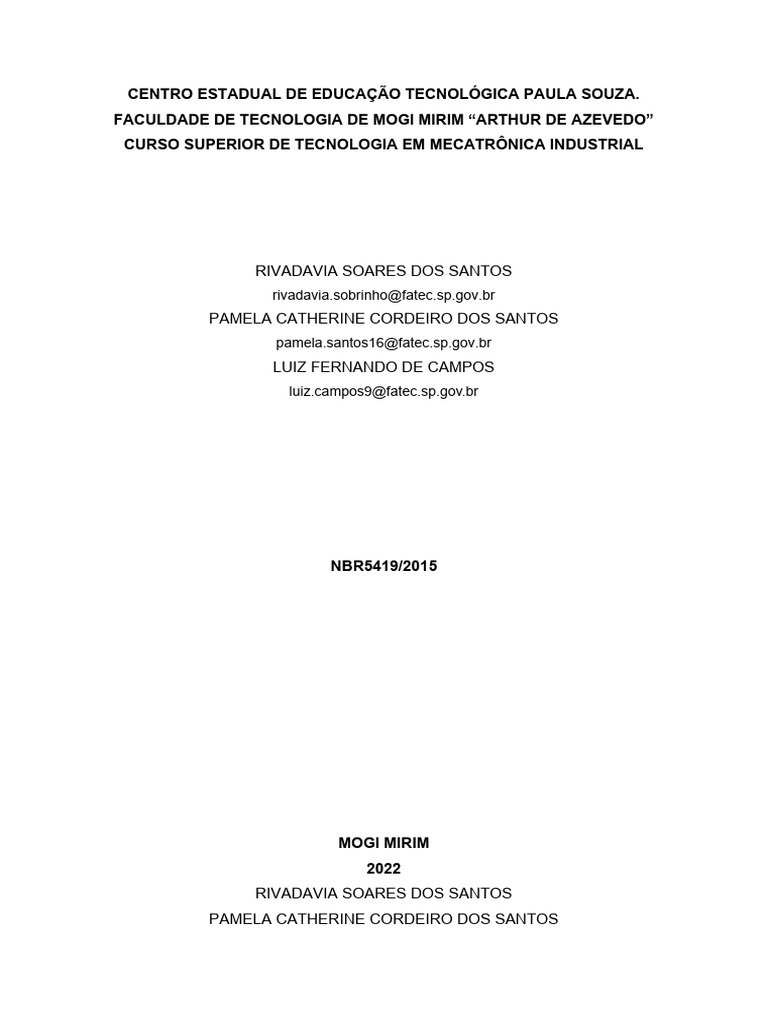 CENTRO ESTADUAL DE EDUCAÇÃO TECNOLÓGICA PAULA SOUZA.
FACULDADE DE TECNOLOGIA DE MOGI MIRIM “ARTHUR DE AZEVEDO”
CURSO SUPERIOR DE TECNOLOGIA EM MECATRÔNICA INDUSTRIAL

RIVADAVIA SOARES DOS SANTOS
rivadavia.sobrinho@fatec.sp.gov.br
PAMELA CATHERINE CORDEIRO DOS SANTOS
pamela.santos16@fatec.sp.gov.br
LUIZ FERNANDO DE CAMPOS
luiz.campos9@fatec.sp.gov.br

NBR5419/2015

MOGI MIRIM
2022
RIVADAVIA SOARES DOS SANTOS
PAMELA CATHERINE CORDEIRO DOS SANTOS